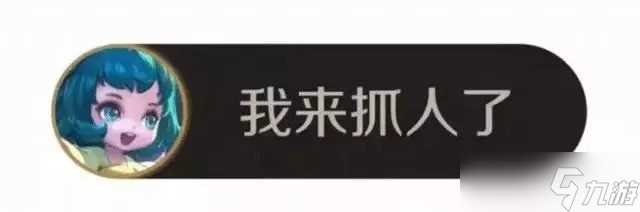 我来抓人了

九游